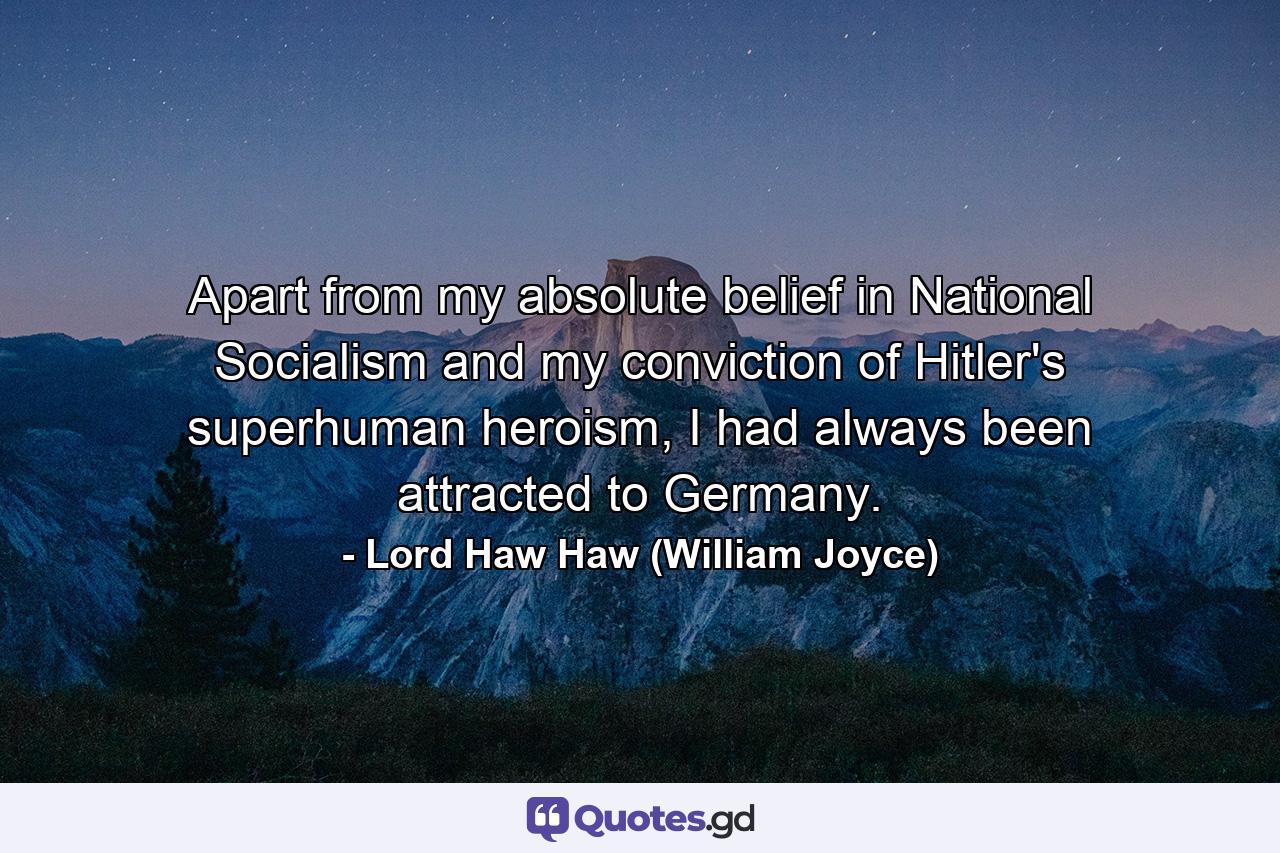 Apart from my absolute belief in National Socialism and my conviction of Hitler's superhuman heroism, I had always been attracted to Germany.
- Lord Haw Haw (William Joyce)

Quotes.gd